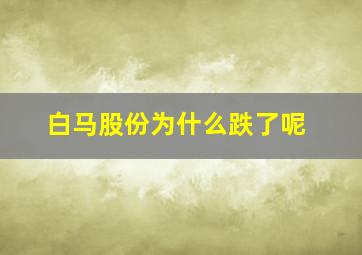 白马股份为什么跌了呢